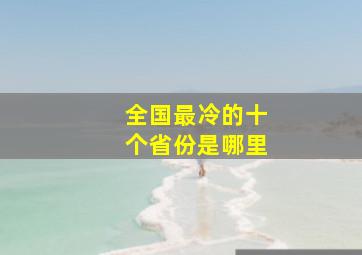 全国最冷的十个省份是哪里